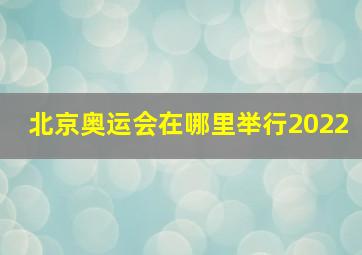 北京奥运会在哪里举行2022